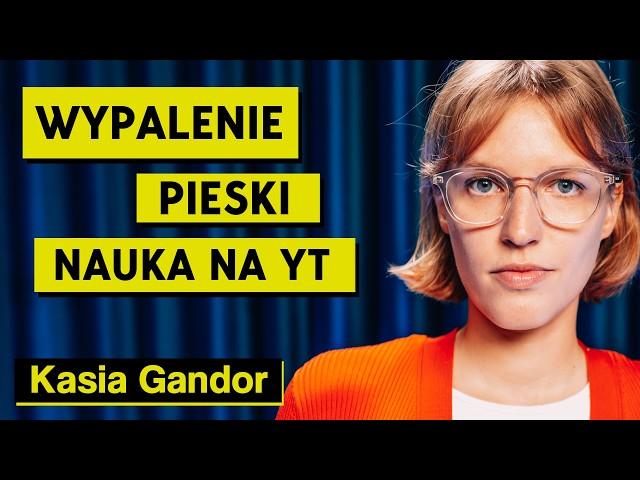 WYPALENIE
PIESKI
NAUKA NA YT
Kasia Gandor